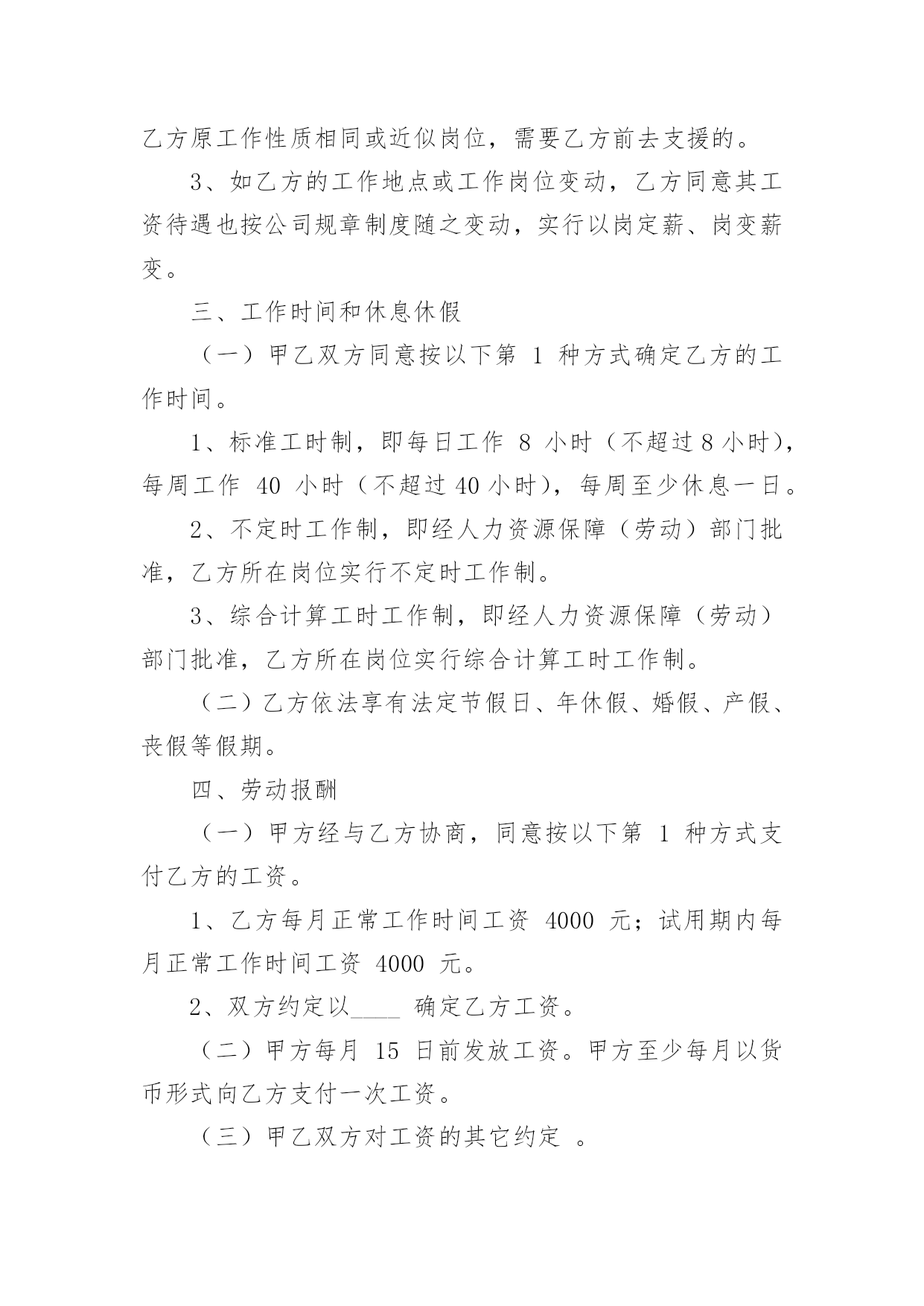 乙方原工作性质相同或近似岗位，需要乙方前去支援的。

3、如乙方的工作地点或工作岗位变动，乙方同意其工资待遇也按公司规章制度随之变动，实行以岗定薪、岗变薪变。

三、工作时间和休息休假

（一）甲乙双方同意按以下第 1 种方式确定乙方的工作时间。

1、标准工时制，即每日工作 8 小时（不超过8小时），每周工作 40 小时（不超过40小时），每周至少休息一日。

2、不定时工作制，即经人力资源保障（劳动）部门批准，乙方所在岗位实行不定时工作制。

3、综合计算工时工作制，即经人力资源保障（劳动）部门批准，乙方所在岗位实行综合计算工时工作制。

（二）乙方依法享有法定节假日、年休假、婚假、产假、丧假等假期。

四、劳动报酬

（一）甲方经与乙方协商，同意按以下第 1 种方式支付乙方的工资。

1、乙方每月正常工作时间工资 4000 元；试用期内每月正常工作时间工资 4000 元。

2、双方约定以____ 确定乙方工资。

（二）甲方每月 15 日前发放工资。甲方至少每月以货币形式向乙方支付一次工资。

（三）甲乙双方对工资的其它约定 。